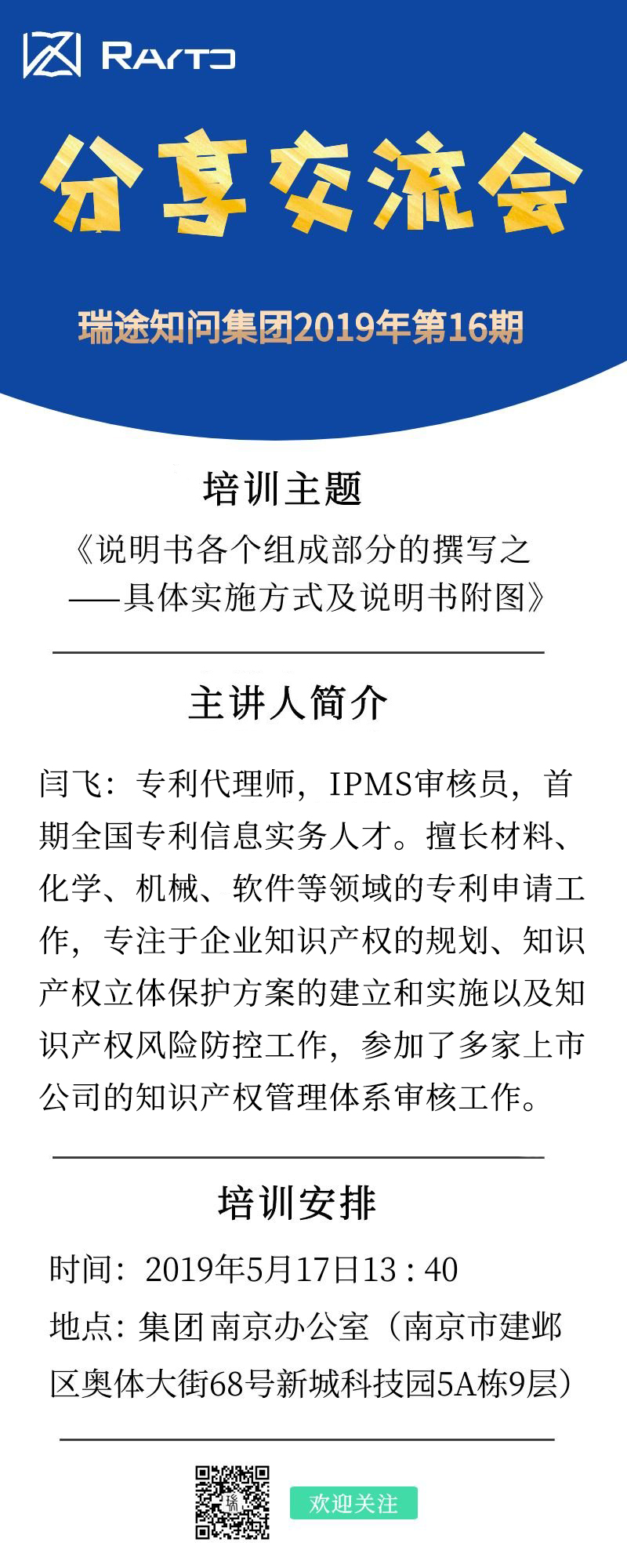 RAYTO

分享交流会

瑞途知问集团2019年第16期

培训主题

《说明书各个组成部分的撰写之
——具体实施方式及说明书附图》

主讲人简介

闫飞：专利代理师，IPMS审核员，首期全国专利信息实务人才。擅长材料、化学、机械、软件等领域的专利申请工作，专注于企业知识产权的规划、知识产权立体保护方案的建立和实施以及知识产权风险防控工作，参加了多家上市公司的知识产权管理体系审核工作。

培训安排

时间：2019年5月17日13：40

地点：集团南京办公室（南京市建邺区奥体大街68号新城科技园5A栋9层）

欢迎关注